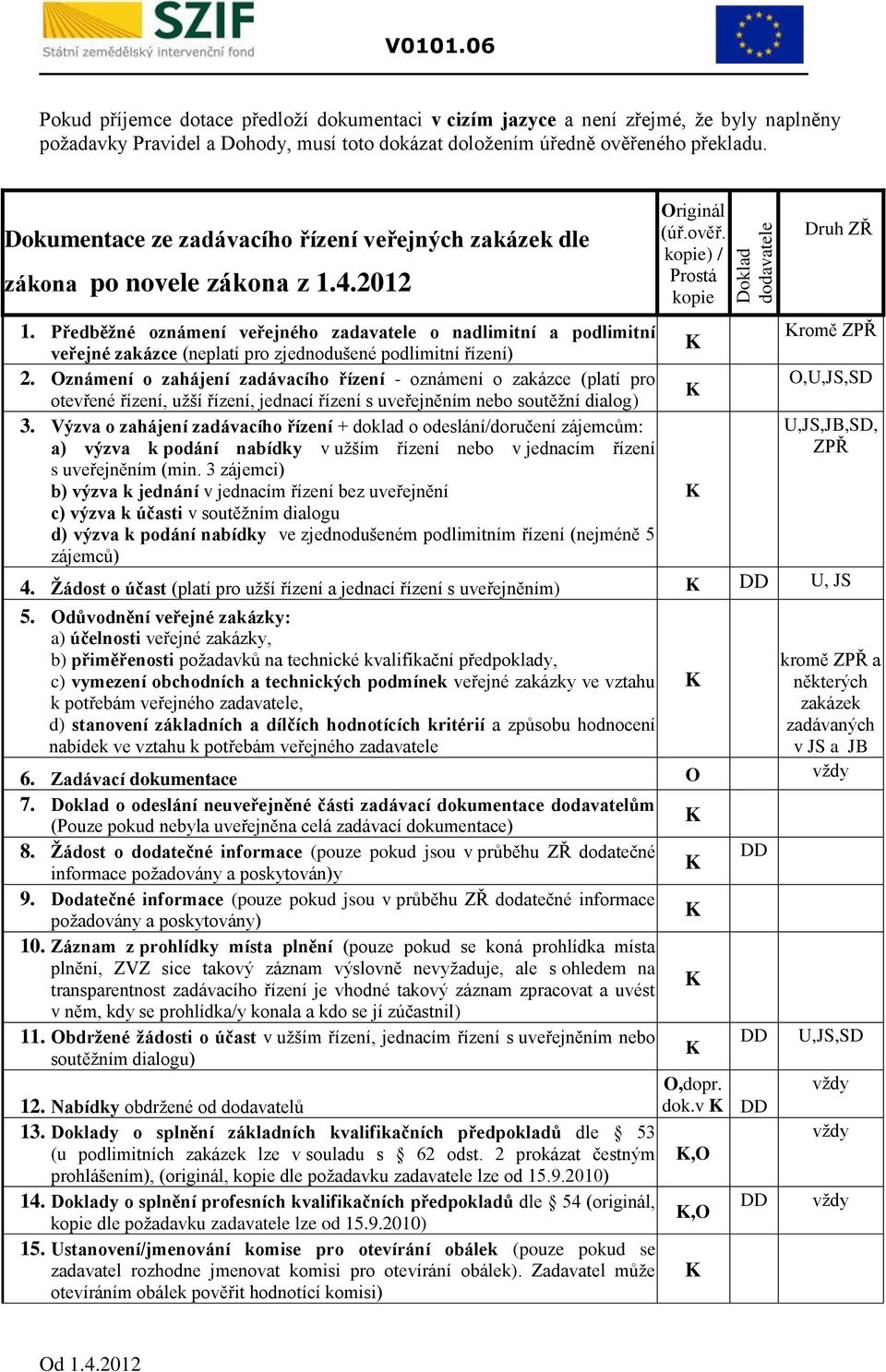 SZIF
Státní zemědělský intervenční fond

V0101.06

Pokud příjemce dotace předloží dokumentaci v cizím jazyce a není zřejmé, že byly naplněny požadavky Pravidel a Dohody, musí toto dokázat doložením úředně ověřeného překladu.

| Dokumentace ze zadávacího řízení veřejných zakázek dle zákona po novele zákona z 1.4.2012 | Originál (úř.ověř. kopie) / Prostá kopie | Doklad dodavatele | Druh ZŘ |
|---|---|---|---|
| 1. Předběžné oznámení veřejného zadavatele o nadlimitní a podlimitní veřejné zakázce (neplatí pro zjednodušené podlimitní řízení) | K | | Kromě ZPŘ |
| 2. Oznámení o zahájení zadávacího řízení - oznámení o zakázce (platí pro otevřené řízení, užší řízení, jednací řízení s uveřejněním nebo soutěžní dialog) | K | | O,U,JS,SD |
| 3. Výzva o zahájení zadávacího řízení + doklad o odeslání/doručení zájemcům: a) výzva k podání nabídky v užším řízení nebo v jednacím řízení s uveřejněním (min. 3 zájemci) b) výzva k jednání v jednacím řízení bez uveřejnění c) výzva k účasti v soutěžním dialogu d) výzva k podání nabídky ve zjednodušeném podlimitním řízení (nejméně 5 zájemců) | K | | U,JS,JB,SD, ZPŘ |
| 4. Žádost o účast (platí pro užší řízení a jednací řízení s uveřejněním) | K | DD | U, JS |
| 5. Odůvodnění veřejné zakázky: a) účelnosti veřejné zakázky, b) přiměřenosti požadavků na technické kvalifikační předpoklady, c) vymezení obchodních a technických podmínek veřejné zakázky ve vztahu k potřebám veřejného zadavatele, d) stanovení základních a dílčích hodnotících kritérií a způsobu hodnocení nabídek ve vztahu k potřebám veřejného zadavatele | K | | kromě ZPŘ a některých zakázek zadávaných v JS a JB |
| 6. Zadávací dokumentace | O | | vždy |
| 7. Doklad o odeslání neuveřejněné části zadávací dokumentace dodavatelům (Pouze pokud nebyla uveřejněna celá zadávací dokumentace) | K | | |
| 8. Žádost o dodatečné informace (pouze pokud jsou v průběhu ZŘ dodatečné informace požadovány a poskytován)y | K | DD | |
| 9. Dodatečné informace (pouze pokud jsou v průběhu ZŘ dodatečné informace požadovány a poskytovány) | K | | |
| 10. Záznam z prohlídky místa plnění (pouze pokud se koná prohlídka místa plnění, ZVZ sice takový záznam výslovně nevyžaduje, ale s ohledem na transparentnost zadávacího řízení je vhodné takový záznam zpracovat a uvést v něm, kdy se prohlídka/y konala a kdo se jí zúčastnil) | K | | |
| 11. Obdržené žádosti o účast v užším řízení, jednacím řízení s uveřejněním nebo soutěžním dialogu) | K | DD | U,JS,SD |
| 12. Nabídky obdržené od dodavatelů | O,dopr. dok.v K | DD | vždy |
| 13. Doklady o splnění základních kvalifikačních předpokladů dle § 53 (u podlimitních zakázek lze v souladu s § 62 odst. 2 prokázat čestným prohlášením), (originál, kopie dle požadavku zadavatele lze od 15.9.2010) | K,O | | vždy |
| 14. Doklady o splnění profesních kvalifikačních předpokladů dle § 54 (originál, kopie dle požadavku zadavatele lze od 15.9.2010) | K,O | DD | vždy |
| 15. Ustanovení/jmenování komise pro otevírání obálek (pouze pokud se zadavatel rozhodne jmenovat komisi pro otevírání obálek). Zadavatel může otevíráním obálek pověřit hodnotící komisi) | K | | |

Od 1.4.2012